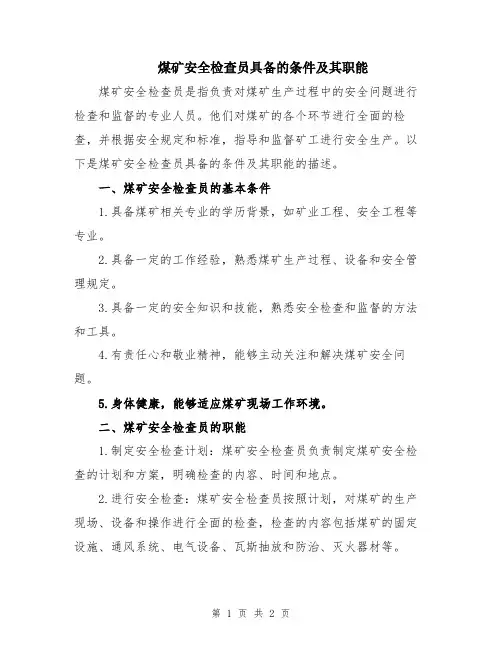 煤矿安全检查员具备的条件及其职能

煤矿安全检查员是指负责对煤矿生产过程中的安全问题进行检查和监督的专业人员。他们对煤矿的各个环节进行全面的检查，并根据安全规定和标准，指导和监督矿工进行安全生产。以下是煤矿安全检查员具备的条件及其职能的描述。

一、煤矿安全检查员的基本条件

1.具备煤矿相关专业的学历背景，如矿业工程、安全工程等专业。

2.具备一定的工作经验，熟悉煤矿生产过程、设备和安全管理规定。

3.具备一定的安全知识和技能，熟悉安全检查和监督的方法和工具。

4.有责任心和敬业精神，能够主动关注和解决煤矿安全问题。

5.身体健康，能够适应煤矿现场工作环境。

二、煤矿安全检查员的职能

1.制定安全检查计划：煤矿安全检查员负责制定煤矿安全检查的计划和方案，明确检查的内容、时间和地点。

2.进行安全检查：煤矿安全检查员按照计划，对煤矿的生产现场、设备和操作进行全面的检查，检查的内容包括煤矿的固定设施、通风系统、电气设备、瓦斯抽放和防治、灭火器材等。

第 1 页 共 2 页